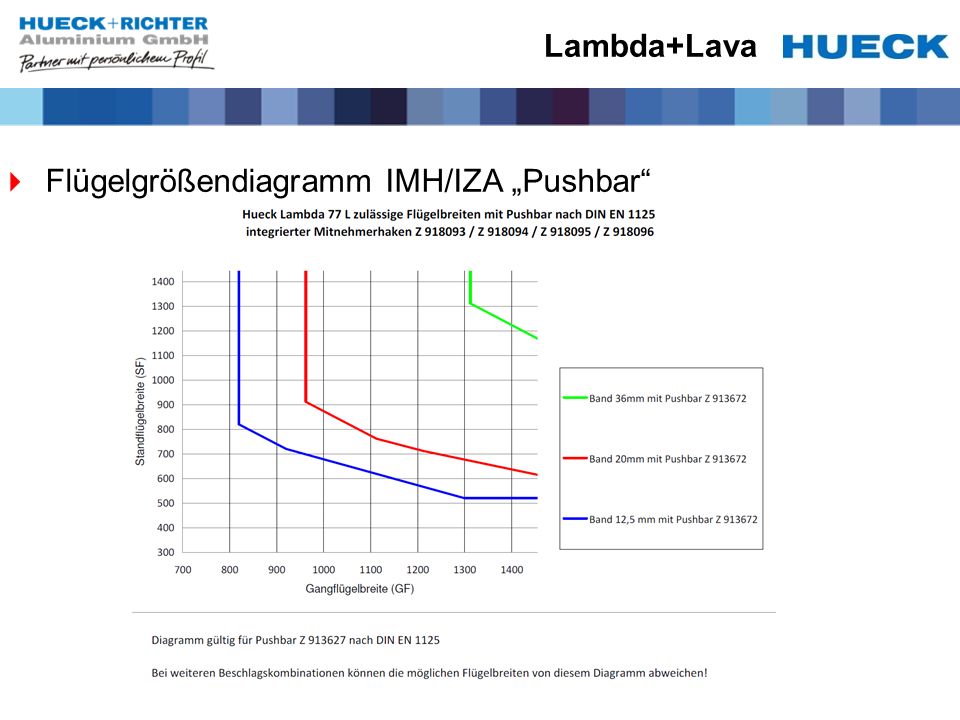 HUECK+RICHTER
Aluminium GmbH
Partner mit persönlichem Profil

Lambda+Lava HUECK

Flügelgrößendiagramm IMH/IZA „Pushbar“

Hueck Lambda 77 L zulässige Flügelbreiten mit Pushbar nach DIN EN 1125
integrierter Mitnehmerhaken Z 918093 / Z 918094 / Z 918095 / Z 918096

1400
1300
1200
1100
1000
900
800
700
600
500
400
300

Standflügelbreite (SF)

700 800 900 1000 1100 1200 1300 1400

Gangflügelbreite (GF)

Band 36mm mit Pushbar Z 913672

Band 20mm mit Pushbar Z 913672

Band 12,5 mm mit Pushbar Z 913672

Diagramm gültig für Pushbar Z 913627 nach DIN EN 1125

Bei weiteren Beschlagskombinationen können die möglichen Flügelbreiten von diesem Diagramm abweichen!